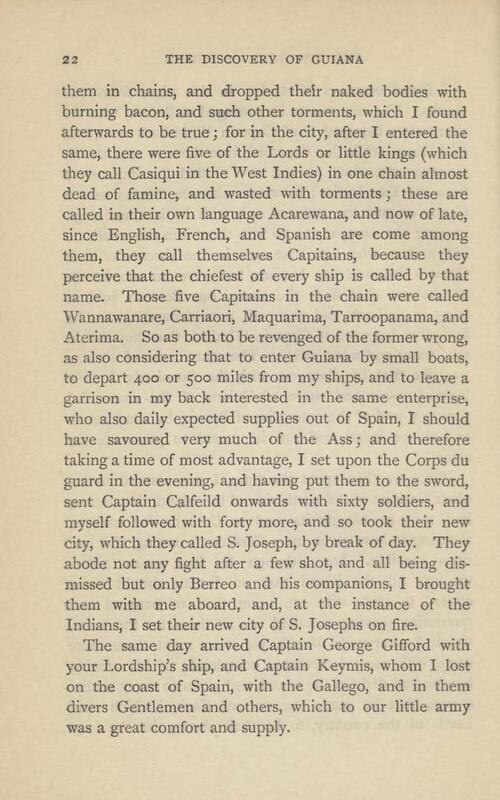 22 THE DISCOVERY OF GUIANA

them in chains, and dropped their naked bodies with burning bacon, and such other torments, which I found afterwards to be true; for in the city, after I entered the same, there were five of the Lords or little kings (which they call Casiqui in the West Indies) in one chain almost dead of famine, and wasted with torments; these are called in their own language Acarewana, and now of late, since English, French, and Spanish are come among them, they call themselves Capitains, because they perceive that the chiefest of every ship is called by that name. Those five Capitains in the chain were called Wannawanare, Carriaori, Maquarima, Tarroopanama, and Aterima. So as both to be revenged of the former wrong, as also considering that to enter Guiana by small boats, to depart 400 or 500 miles from my ships, and to leave a garrison in my back interested in the same enterprise, who also daily expected supplies out of Spain, I should have savoured very much of the Ass; and therefore taking a time of most advantage, I set upon the Corps du guard in the evening, and having put them to the sword, sent Captain Calfeild onwards with sixty soldiers, and myself followed with forty more, and so took their new city, which they called S. Joseph, by break of day. They abode not any fight after a few shot, and all being dismissed but only Berreo and his companions, I brought them with me aboard, and, at the instance of the Indians, I set their new city of S. Josephs on fire.

The same day arrived Captain George Gifford with your Lordship's ship, and Captain Keymis, whom I lost on the coast of Spain, with the Gallego, and in them divers Gentlemen and others, which to our little army was a great comfort and supply.